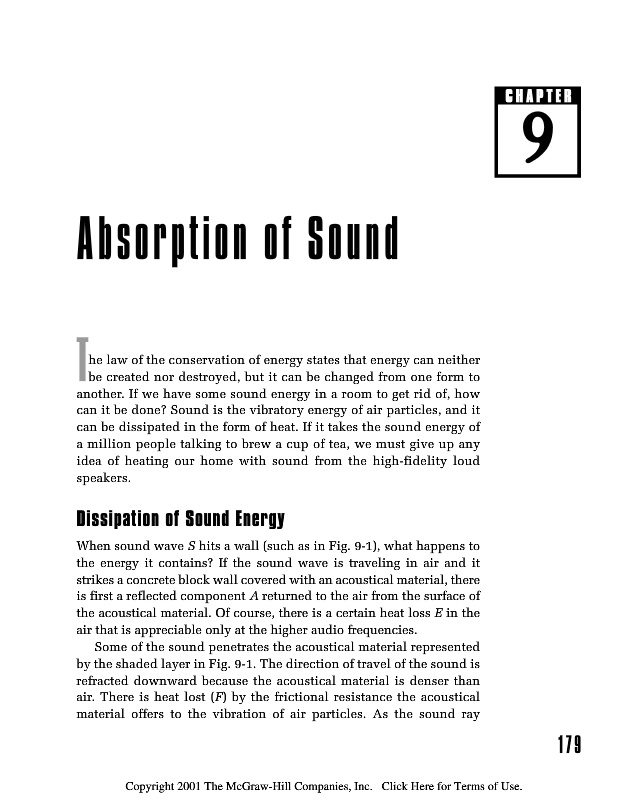 CHAPTER
9

Absorption of Sound

The law of the conservation of energy states that energy can neither be created nor destroyed, but it can be changed from one form to another. If we have some sound energy in a room to get rid of, how can it be done? Sound is the vibratory energy of air particles, and it can be dissipated in the form of heat. If it takes the sound energy of a million people talking to brew a cup of tea, we must give up any idea of heating our home with sound from the high-fidelity loud speakers.

Dissipation of Sound Energy

When sound wave $S$ hits a wall (such as in Fig. 9-1), what happens to the energy it contains? If the sound wave is traveling in air and it strikes a concrete block wall covered with an acoustical material, there is first a reflected component $A$ returned to the air from the surface of the acoustical material. Of course, there is a certain heat loss $E$ in the air that is appreciable only at the higher audio frequencies.

Some of the sound penetrates the acoustical material represented by the shaded layer in Fig. 9-1. The direction of travel of the sound is refracted downward because the acoustical material is denser than air. There is heat lost ($F$) by the frictional resistance the acoustical material offers to the vibration of air particles. As the sound ray

179

Copyright 2001 The McGraw-Hill Companies, Inc. Click Here for Terms of Use.